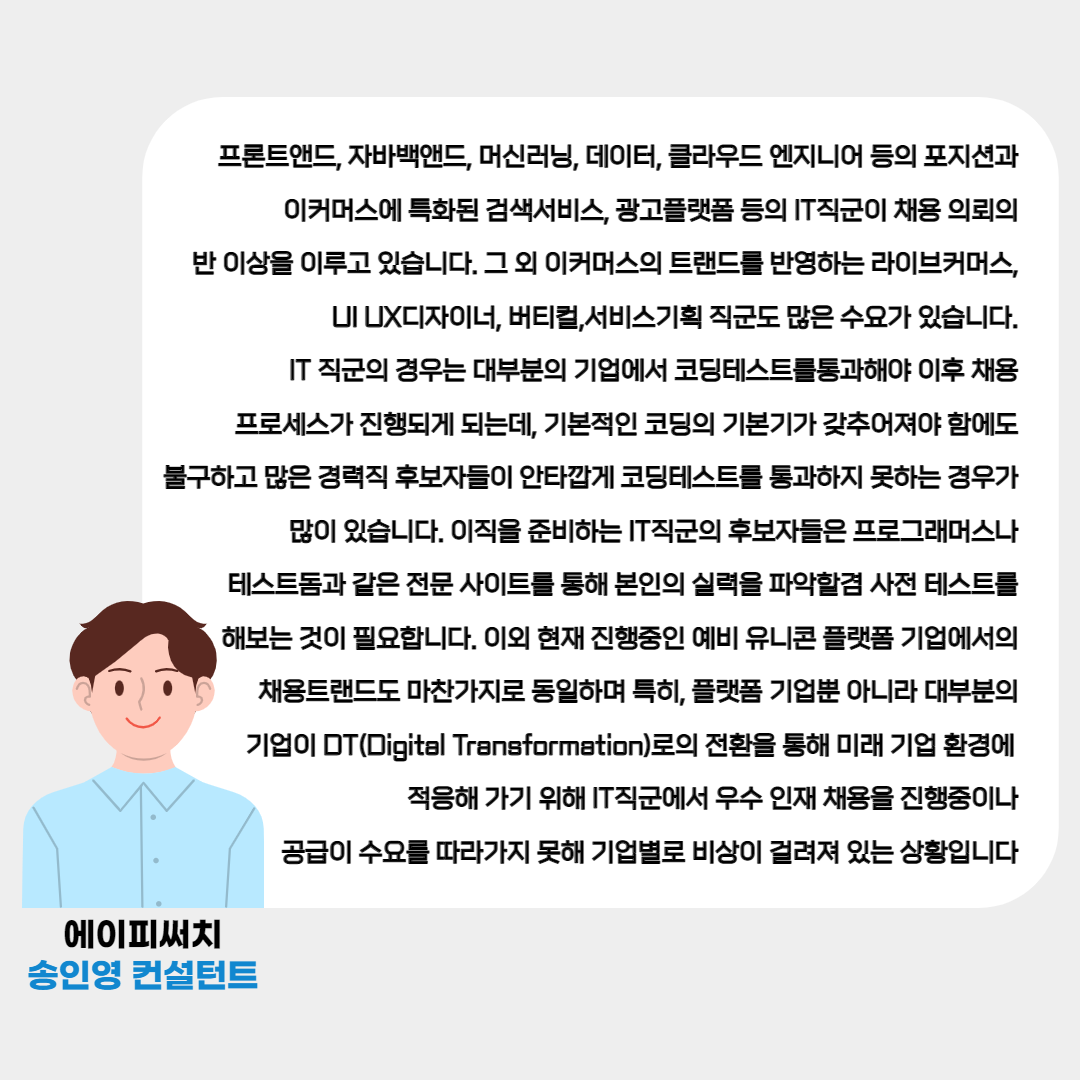 프론트앤드, 자바백앤드, 머신러닝, 데이터, 클라우드 엔지니어 등의 포지션과 이커머스에 특화된 검색서비스, 광고플랫폼 등의 IT직군이 채용 의뢰의 반 이상을 이루고 있습니다. 그 외 이커머스의 트랜드를 반영하는 라이브커머스, UI UX디자이너, 버티컬,서비스기획 직군도 많은 수요가 있습니다. IT 직군의 경우는 대부분의 기업에서 코딩테스트를통과해야 이후 채용 프로세스가 진행되게 되는데, 기본적인 코딩의 기본기가 갖추어져야 함에도 불구하고 많은 경력직 후보자들이 안타깝게 코딩테스트를 통과하지 못하는 경우가 많이 있습니다. 이직을 준비하는 IT직군의 후보자들은 프로그래머스나 테스트돔과 같은 전문 사이트를 통해 본인의 실력을 파악할겸 사전 테스트를 해보는 것이 필요합니다. 이외 현재 진행중인 예비 유니콘 플랫폼 기업에서의 채용트랜드도 마찬가지로 동일하며 특히, 플랫폼 기업뿐 아니라 대부분의 기업이 DT(Digital Transformation)로의 전환을 통해 미래 기업 환경에 적응해 가기 위해 IT직군에서 우수 인재 채용을 진행중이나 공급이 수요를 따라가지 못해 기업별로 비상이 걸려져 있는 상황입니다

에이피써치
송인영 컨설턴트